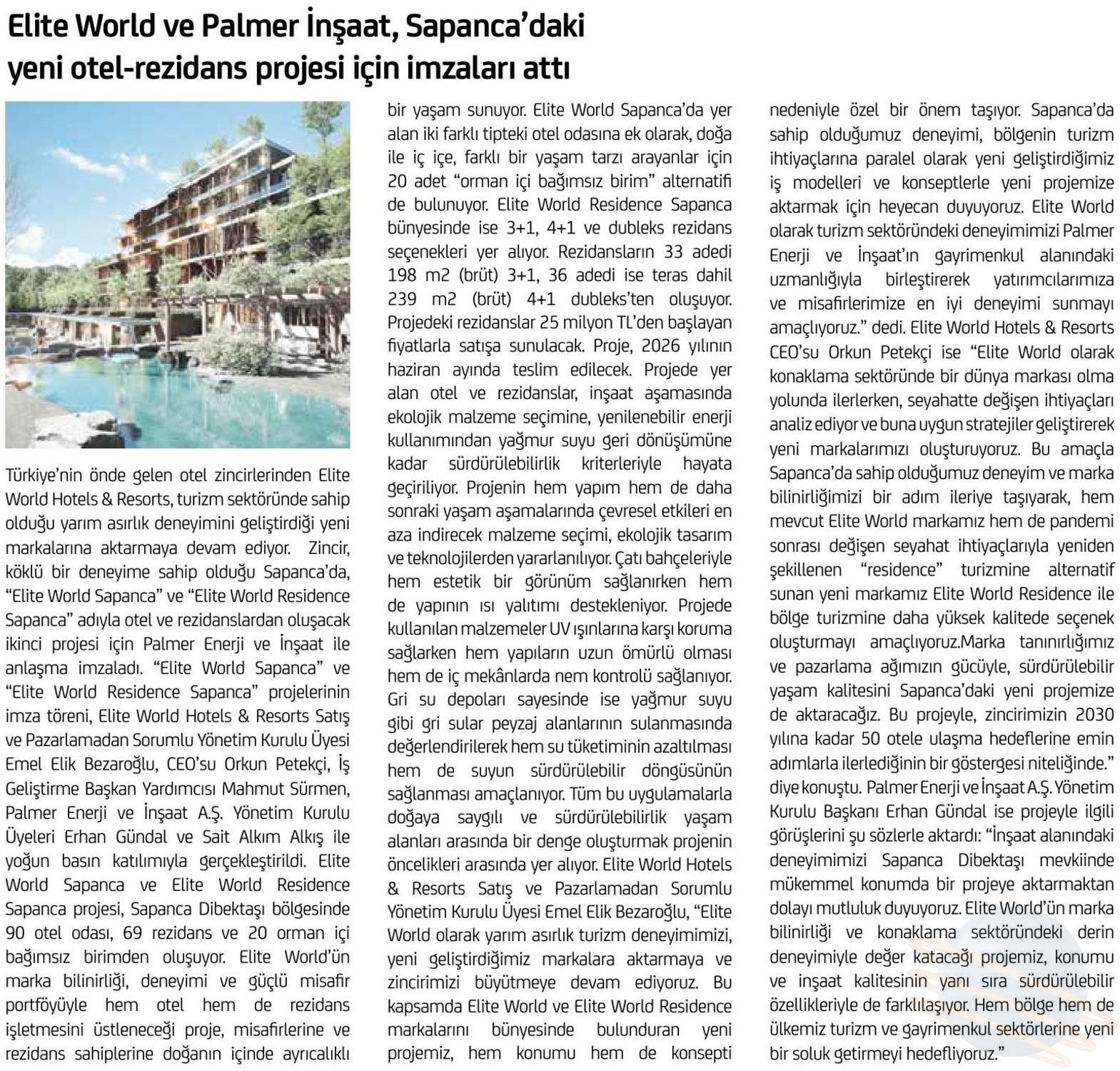 Elite World ve Palmer İnşaat, Sapanca'daki yeni otel-rezidans projesi için imzaları attı

Türkiye'nin önde gelen otel zincirlerinden Elite World Hotels & Resorts, turizm sektöründe sahip olduğu yarım asırlık deneyimini geliştirdiği yeni markalarına aktarmaya devam ediyor. Zincir, köklü bir deneyime sahip olduğu Sapanca'da, "Elite World Sapanca" ve "Elite World Residence Sapanca" adıyla otel ve rezidanslardan oluşacak ikinci projesi için Palmer Enerji ve İnşaat ile anlaşma imzaladı. "Elite World Sapanca" ve "Elite World Residence Sapanca" projelerinin imza töreni, Elite World Hotels & Resorts Satış ve Pazarlamadan Sorumlu Yönetim Kurulu Üyesi Emel Elik Bezaroğlu, CEO'su Orkun Petekçi, İş Geliştirme Başkan Yardımcısı Mahmut Sürmen, Palmer Enerji ve İnşaat A.Ş. Yönetim Kurulu Üyeleri Erhan Gündal ve Sait Alkım Alkış ile yoğun basın katılımıyla gerçekleştirildi. Elite World Sapanca ve Elite World Residence Sapanca projesi, Sapanca Dibektaşı bölgesinde 90 otel odası, 69 rezidans ve 20 orman içi bağımsız birimden oluşuyor. Elite World'ün marka bilinirliği, deneyimi ve güçlü misafir portföyüyle hem otel hem de rezidans işletmesini üstleneceği proje, misafirlerine ve rezidans sahiplerine doğanın içinde ayrıcalıklı bir yaşam sunuyor. Elite World Sapanca'da yer alan iki farklı tipteki otel odasına ek olarak, doğa ile iç içe, farklı bir yaşam tarzı arayanlar için 20 adet "orman içi bağımsız birim" alternatifi de bulunuyor. Elite World Residence Sapanca bünyesinde ise 3+1, 4+1 ve dubleks rezidans seçenekleri yer alıyor. Rezidansların 33 adedi 198 m2 (brüt) 3+1, 36 adedi ise teras dahil 239 m2 (brüt) 4+1 dubleks'ten oluşuyor. Projedeki rezidanslar 25 milyon TL'den başlayan fiyatlarla satışa sunulacak. Proje, 2026 yılının haziran ayında teslim edilecek. Projede yer alan otel ve rezidanslar, inşaat aşamasında ekolojik malzeme seçimine, yenilenebilir enerji kullanımından yağmur suyu geri dönüşümüne kadar sürdürülebilirlik kriterleriyle hayata geçiriliyor. Projenin hem yapım hem de daha sonraki yaşam aşamalarında çevresel etkileri en aza indirecek malzeme seçimi, ekolojik tasarım ve teknolojilerden yararlanılıyor. Çatı bahçeleriyle hem estetik bir görünüm sağlanırken hem de yapının ısı yalıtımı destekleniyor. Projede kullanılan malzemeler UV ışınlarına karşı koruma sağlarken hem yapıların uzun ömürlü olması hem de iç mekânlarda nem kontrolü sağlanıyor. Gri su depoları sayesinde ise yağmur suyu gibi gri sular peyzaj alanlarının sulanmasında değerlendirilerek hem su tüketiminin azaltılması hem de suyun sürdürülebilir döngüsünün sağlanması amaçlanıyor. Tüm bu uygulamalarla doğaya saygılı ve sürdürülebilirlik yaşam alanları arasında bir denge oluşturmak projenin öncelikleri arasında yer alıyor. Elite World Hotels & Resorts Satış ve Pazarlamadan Sorumlu Yönetim Kurulu Üyesi Emel Elik Bezaroğlu, "Elite World olarak yarım asırlık turizm deneyimimizi, yeni geliştirdiğimiz markalara aktarmaya ve zincirimizi büyütmeye devam ediyoruz. Bu kapsamda Elite World ve Elite World Residence markalarını bünyesinde bulunduran yeni projemiz, hem konumu hem de konsepti nedeniyle özel bir önem taşıyor. Sapanca'da sahip olduğumuz deneyimi, bölgenin turizm ihtiyaçlarına paralel olarak yeni geliştirdiğimiz iş modelleri ve konseptlerle yeni projemize aktarmak için heyecan duyuyoruz. Elite World olarak turizm sektöründeki deneyimimizi Palmer Enerji ve İnşaat'ın gayrimenkul alanındaki uzmanlığıyla birleştirerek yatırımcılarımıza ve misafirlerimize en iyi deneyimi sunmayı amaçlıyoruz." dedi. Elite World Hotels & Resorts CEO'su Orkun Petekçi ise "Elite World olarak konaklama sektöründe bir dünya markası olma yolunda ilerlerken, seyahatte değişen ihtiyaçları analiz ediyor ve buna uygun stratejiler geliştirerek yeni markalarımızı oluşturuyoruz. Bu amaçla Sapanca'da sahip olduğumuz deneyim ve marka bilinirliğimizi bir adım ileriye taşıyarak, hem mevcut Elite World markamız hem de pandemi sonrası değişen seyahat ihtiyaçlarıyla yeniden şekillenen "residence" turizmine alternatif sunan yeni markamız Elite World Residence ile bölge turizmine daha yüksek kalitede seçenek oluşturmayı amaçlıyoruz.Marka tanınırlığımız ve pazarlama ağımızın gücüyle, sürdürülebilir yaşam kalitesini Sapanca'daki yeni projemize de aktaracağız. Bu projeyle, zincirimizin 2030 yılına kadar 50 otele ulaşma hedeflerine emin adımlarla ilerlediğinin bir göstergesi niteliğinde." diye konuştu. Palmer Enerji ve İnşaat A.Ş. Yönetim Kurulu Başkanı Erhan Gündal ise projeyle ilgili görüşlerini şu sözlerle aktardı: "İnşaat alanındaki deneyimimizi Sapanca Dibektaşı mevkiinde mükemmel konumda bir projeye aktarmaktan dolayı mutluluk duyuyoruz. Elite World'ün marka bilinirliği ve konaklama sektöründeki derin deneyimiyle değer katacağı projemiz, konumu ve inşaat kalitesinin yanı sıra sürdürülebilir özellikleriyle de farklılaşıyor. Hem bölge hem de ülkemiz turizm ve gayrimenkul sektörlerine yeni bir soluk getirmeyi hedefliyoruz."